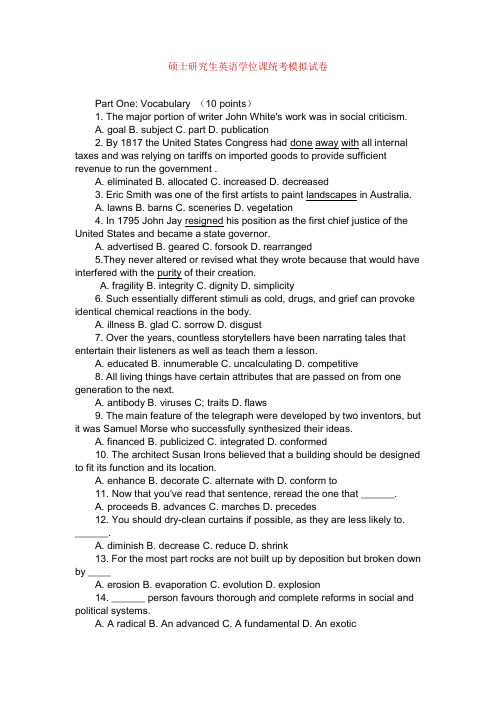 硕士研究生英语学位课统考模拟试卷

Part One: Vocabulary （10 points）

1. The major portion of writer John White's work was in social criticism.

A. goal B. subject C. part D. publication

2. By 1817 the United States Congress had done away with all internal taxes and was relying on tariffs on imported goods to provide sufficient revenue to run the government .

A. eliminated B. allocated C. increased D. decreased

3. Eric Smith was one of the first artists to paint landscapes in Australia.

A. lawns B. barns C. sceneries D. vegetation

4. In 1795 John Jay resigned his position as the first chief justice of the United States and became a state governor.

A. advertised B. geared C. forsook D. rearranged

5.They never altered or revised what they wrote because that would have interfered with the purity of their creation.

A. fragility B. integrity C. dignity D. simplicity

6. Such essentially different stimuli as cold, drugs, and grief can provoke identical chemical reactions in the body.

A. illness B. glad C. sorrow D. disgust

7. Over the years, countless storytellers have been narrating tales that entertain their listeners as well as teach them a lesson.

A. educated B. innumerable C. uncalculating D. competitive

8. All living things have certain attributes that are passed on from one generation to the next.

A. antibody B. viruses C; traits D. flaws

9. The main feature of the telegraph were developed by two inventors, but it was Samuel Morse who successfully synthesized their ideas.

A. financed B. publicized C. integrated D. conformed

10. The architect Susan Irons believed that a building should be designed to fit its function and its location.

A. enhance B. decorate C. alternate with D. conform to

11. Now that you've read that sentence, reread the one that ______.

A. proceeds B. advances C. marches D. precedes

12. You should dry-clean curtains if possible, as they are less likely to. ______.

A. diminish B. decrease C. reduce D. shrink

13. For the most part rocks are not built up by deposition but broken down by ____

A. erosion B. evaporation C. evolution D. explosion

14. ______ person favours thorough and complete reforms in social and political systems.

A. A radical B. An advanced C. A fundamental D. An exotic